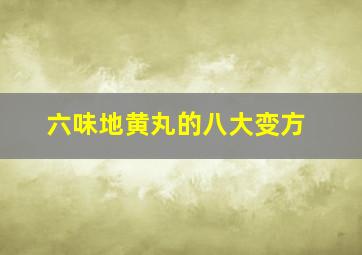 六味地黄丸的八大变方